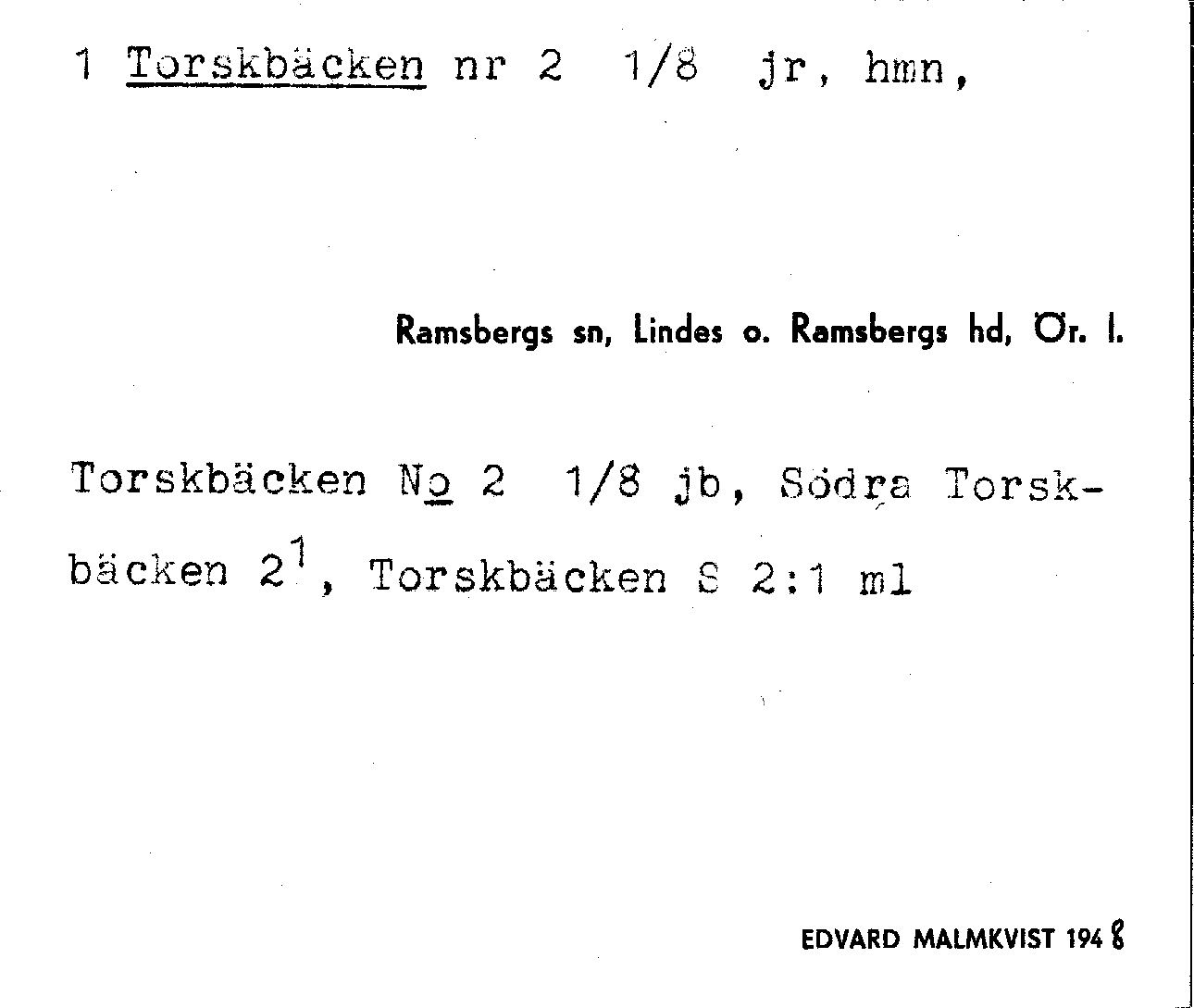 1 Torskbäcken nr 2 1/8 jr, hmn,

Ramsbergs sn, Lindes o. Ramsbergs hd, Ör. l.

Torskbäcken No 2 1/8 jb, Södra Torskbäcken $2^{1}$, Torskbäcken S 2:1 ml

EDVARD MALMKVIST 1948